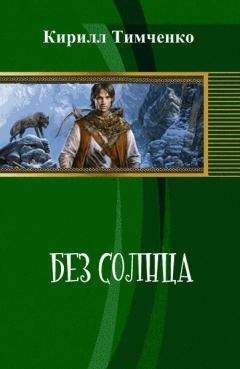 Кирилл Тимченко

БЕЗ СОЛНЦА